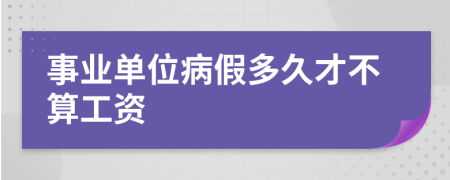 事业单位病假多久才不算工资